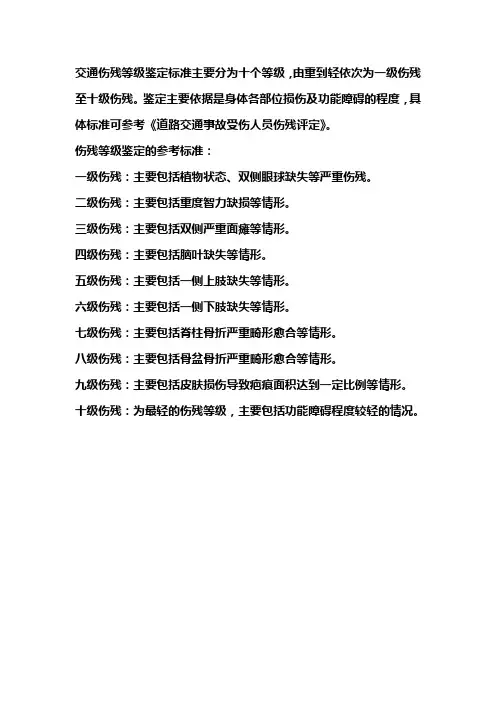 交通伤残等级鉴定标准主要分为十个等级，由重到轻依次为一级伤残至十级伤残。鉴定主要依据是身体各部位损伤及功能障碍的程度，具体标准可参考《道路交通事故受伤人员伤残评定》。

伤残等级鉴定的参考标准：

一级伤残：主要包括植物状态、双侧眼球缺失等严重伤残。

二级伤残：主要包括重度智力缺损等情形。

三级伤残：主要包括双侧严重面瘫等情形。

四级伤残：主要包括脑叶缺失等情形。

五级伤残：主要包括一侧上肢缺失等情形。

六级伤残：主要包括一侧下肢缺失等情形。

七级伤残：主要包括脊柱骨折严重畸形愈合等情形。

八级伤残：主要包括骨盆骨折严重畸形愈合等情形。

九级伤残：主要包括皮肤损伤导致疤痕面积达到一定比例等情形。

十级伤残：为最轻的伤残等级，主要包括功能障碍程度较轻的情况。